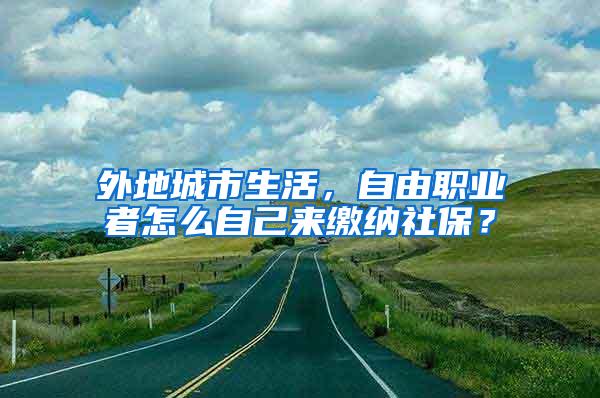 外地城市生活，自由职业者怎么自己来缴纳社保？